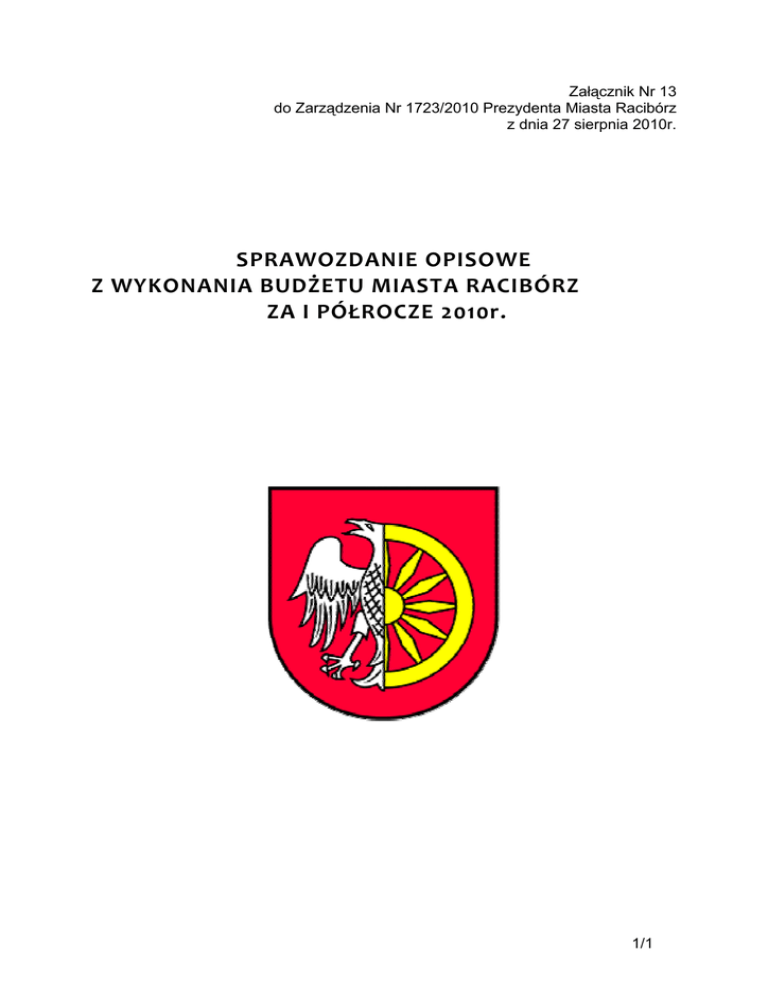 Załącznik Nr 13
do Zarządzenia Nr 1723/2010 Prezydenta Miasta Racibórz
z dnia 27 sierpnia 2010r.

SPRAWOZDANIE OPISOWE
Z WYKONANIA BUDŻETU MIASTA RACIBÓRZ
ZA I PÓŁROCZE 2010r.

1/1